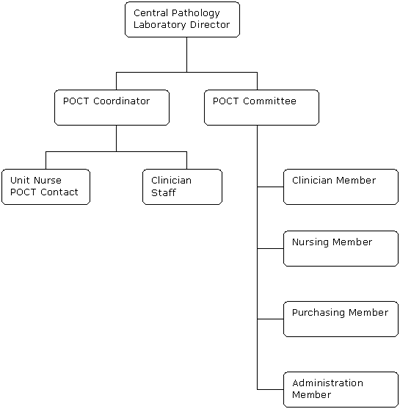 Central Pathology Laboratory Director

POCT Coordinator

POCT Committee

Unit Nurse POCT Contact

Clinician Staff

Clinician Member

Nursing Member

Purchasing Member

Administration Member